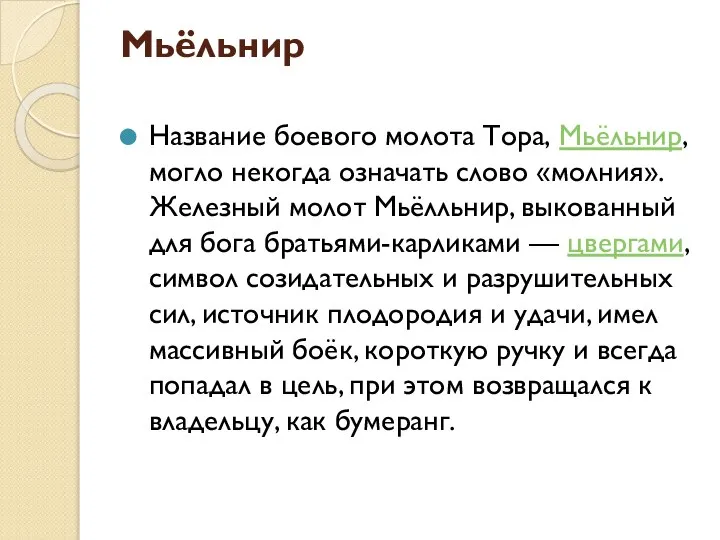 Мьёльнир

Название боевого молота Тора, Мьёльнир, могло некогда означать слово «молния». Железный молот Мьёлльнир, выкованный для бога братьями-карликами — цвергами, символ созидательных и разрушительных сил, источник плодородия и удачи, имел массивный боёк, короткую ручку и всегда попадал в цель, при этом возвращался к владельцу, как бумеранг.